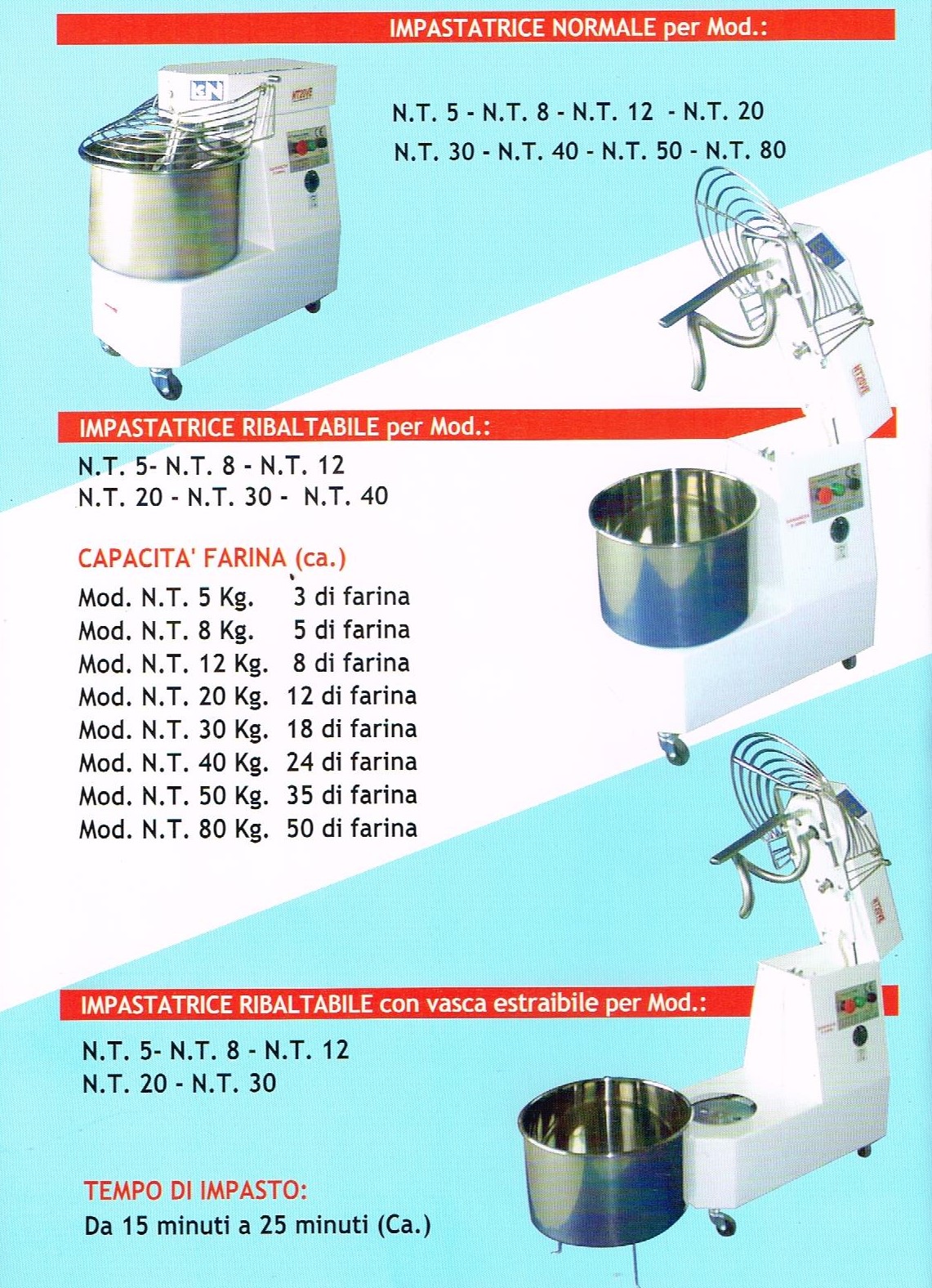 IMPASTATRICE NORMALE per Mod.:

N.T. 5 - N.T. 8 - N.T. 12 - N.T. 20
N.T. 30 - N.T. 40 - N.T. 50 - N.T. 80

IMPASTATRICE RIBALTABILE per Mod.:

N.T. 5- N.T. 8 - N.T. 12
N.T. 20 - N.T. 30 - N.T. 40

CAPACITA' FARINA (ca.)

Mod. N.T. 5 Kg. 3 di farina
Mod. N.T. 8 Kg. 5 di farina
Mod. N.T. 12 Kg. 8 di farina
Mod. N.T. 20 Kg. 12 di farina
Mod. N.T. 30 Kg. 18 di farina
Mod. N.T. 40 Kg. 24 di farina
Mod. N.T. 50 Kg. 35 di farina
Mod. N.T. 80 Kg. 50 di farina

IMPASTATRICE RIBALTABILE con vasca estraibile per Mod.:

N.T. 5- N.T. 8 - N.T. 12
N.T. 20 - N.T. 30

TEMPO DI IMPASTO:
Da 15 minuti a 25 minuti (Ca.)